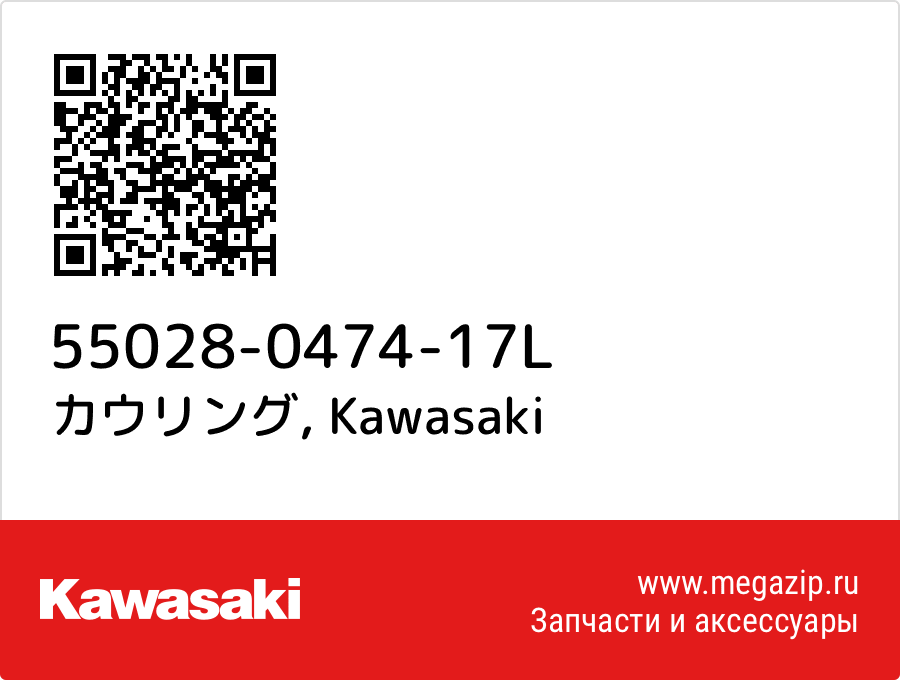 55028-0474-17L
カウリング, Kawasaki

Kawasaki

www.megazip.ru
Запчасти и аксессуары